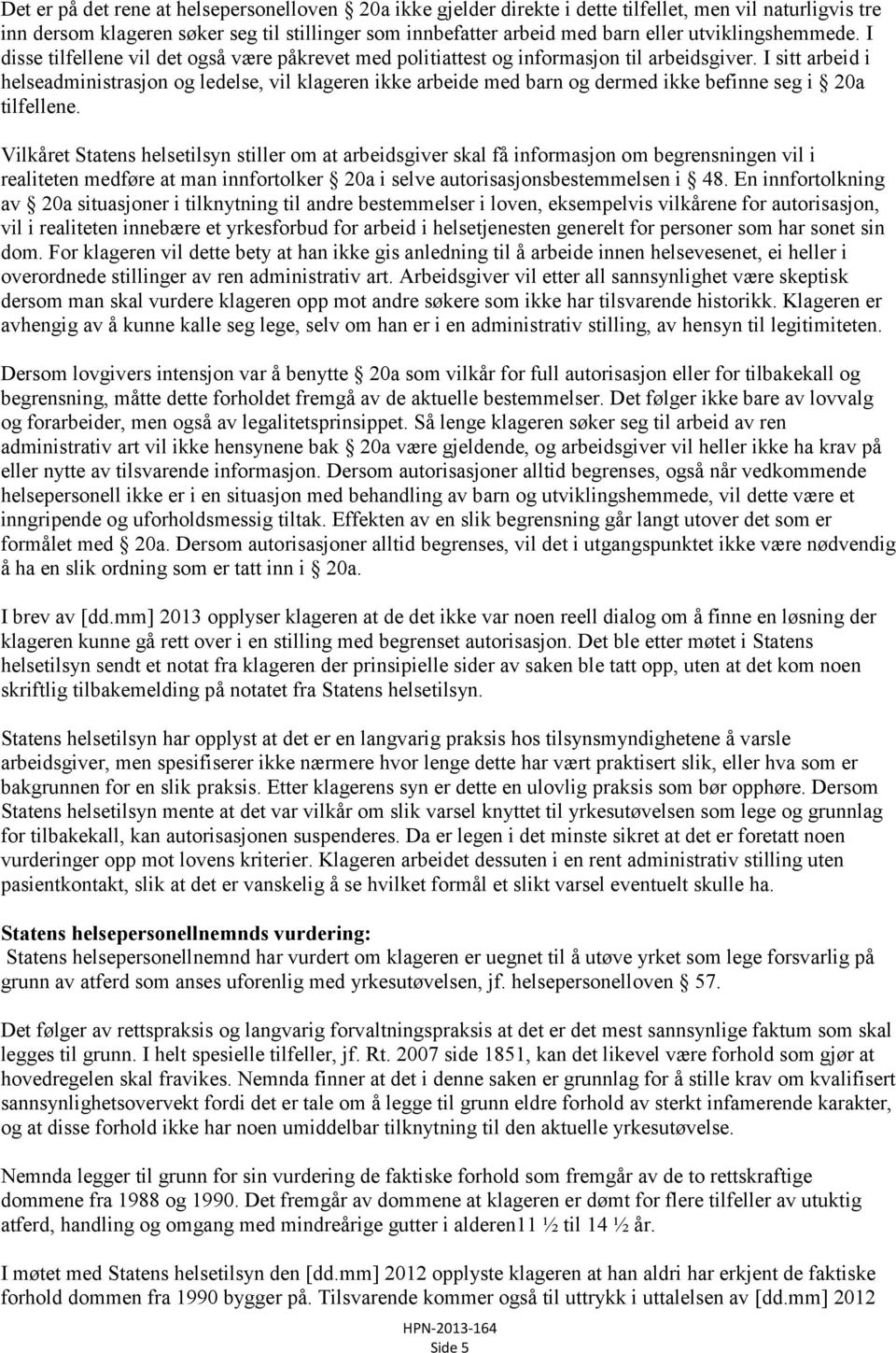 Det er på det rene at helsepersonelloven § 20a ikke gjelder direkte i dette tilfellet, men vil naturligvis tre inn dersom klageren søker seg til stillinger som innbefatter arbeid med barn eller utviklingshemmede. I disse tilfellene vil det også være påkrevet med politiattest og informasjon til arbeidsgiver. I sitt arbeid i helseadministrasjon og ledelse, vil klageren ikke arbeide med barn og dermed ikke befinne seg i § 20a tilfellene.

Vilkåret Statens helsetilsyn stiller om at arbeidsgiver skal få informasjon om begrensningen vil i realiteten medføre at man innfortolker § 20a i selve autorisasjonsbestemmelsen i § 48. En innfortolkning av § 20a situasjoner i tilknytning til andre bestemmelser i loven, eksempelvis vilkårene for autorisasjon, vil i realiteten innebære et yrkesforbud for arbeid i helsetjenesten generelt for personer som har sonet sin dom. For klageren vil dette bety at han ikke gis anledning til å arbeide innen helsevesenet, ei heller i overordnede stillinger av ren administrativ art. Arbeidsgiver vil etter all sannsynlighet være skeptisk dersom man skal vurdere klageren opp mot andre søkere som ikke har tilsvarende historikk. Klageren er avhengig av å kunne kalle seg lege, selv om han er i en administrativ stilling, av hensyn til legitimiteten.

Dersom lovgivers intensjon var å benytte § 20a som vilkår for full autorisasjon eller for tilbakekall og begrensning, måtte dette forholdet fremgå av de aktuelle bestemmelser. Det følger ikke bare av lovvalg og forarbeider, men også av legalitetsprinsippet. Så lenge klageren søker seg til arbeid av ren administrativ art vil ikke hensynene bak § 20a være gjeldende, og arbeidsgiver vil heller ikke ha krav på eller nytte av tilsvarende informasjon. Dersom autorisasjoner alltid begrenses, også når vedkommende helsepersonell ikke er i en situasjon med behandling av barn og utviklingshemmede, vil dette være et inngripende og uforholdsmessig tiltak. Effekten av en slik begrensning går langt utover det som er formålet med § 20a. Dersom autorisasjoner alltid begrenses, vil det i utgangspunktet ikke være nødvendig å ha en slik ordning som er tatt inn i § 20a.

I brev av [dd.mm] 2013 opplyser klageren at de det ikke var noen reell dialog om å finne en løsning der klageren kunne gå rett over i en stilling med begrenset autorisasjon. Det ble etter møtet i Statens helsetilsyn sendt et notat fra klageren der prinsipielle sider av saken ble tatt opp, uten at det kom noen skriftlig tilbakemelding på notatet fra Statens helsetilsyn.

Statens helsetilsyn har opplyst at det er en langvarig praksis hos tilsynsmyndighetene å varsle arbeidsgiver, men spesifiserer ikke nærmere hvor lenge dette har vært praktisert slik, eller hva som er bakgrunnen for en slik praksis. Etter klagerens syn er dette en ulovlig praksis som bør opphøre. Dersom Statens helsetilsyn mente at det var vilkår om slik varsel knyttet til yrkesutøvelsen som lege og grunnlag for tilbakekall, kan autorisasjonen suspenderes. Da er legen i det minste sikret at det er foretatt noen vurderinger opp mot lovens kriterier. Klageren arbeidet dessuten i en rent administrativ stilling uten pasientkontakt, slik at det er vanskelig å se hvilket formål et slikt varsel eventuelt skulle ha.

Statens helsepersonellnemnds vurdering:
Statens helsepersonellnemnd har vurdert om klageren er uegnet til å utøve yrket som lege forsvarlig på grunn av atferd som anses uforenlig med yrkesutøvelsen, jf. helsepersonelloven § 57.

Det følger av rettspraksis og langvarig forvaltningspraksis at det er det mest sannsynlige faktum som skal legges til grunn. I helt spesielle tilfeller, jf. Rt. 2007 side 1851, kan det likevel være forhold som gjør at hovedregelen skal fravikes. Nemnda finner at det i denne saken er grunnlag for å stille krav om kvalifisert sannsynlighetsovervekt fordi det er tale om å legge til grunn eldre forhold av sterkt infamerende karakter, og at disse forhold ikke har noen umiddelbar tilknytning til den aktuelle yrkesutøvelse.

Nemnda legger til grunn for sin vurdering de faktiske forhold som fremgår av de to rettskraftige dommene fra 1988 og 1990. Det fremgår av dommene at klageren er dømt for flere tilfeller av utuktig atferd, handling og omgang med mindreårige gutter i alderen11 ½ til 14 ½ år.

I møtet med Statens helsetilsyn den [dd.mm] 2012 opplyste klageren at han aldri har erkjent de faktiske forhold dommen fra 1990 bygger på. Tilsvarende kommer også til uttrykk i uttalelsen av [dd.mm] 2012

HPN-2013-164
Side 5